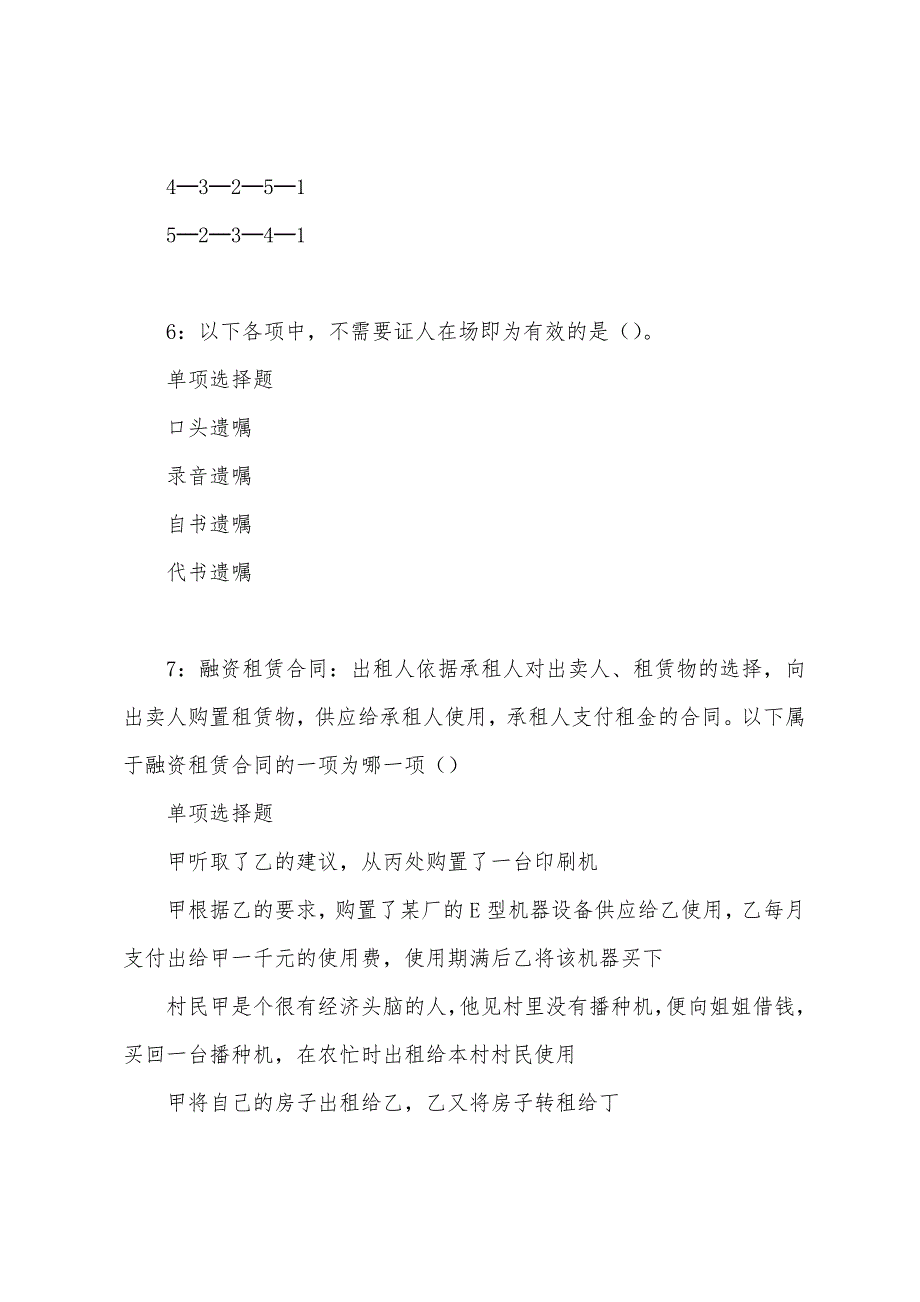 4—3—2—5—1

5—2—3—4—1

6：以下各项中，不需要证人在场即为有效的是（）。

单项选择题

口头遗嘱

录音遗嘱

自书遗嘱

代书遗嘱

7：融资租赁合同：出租人依据承租人对出卖人、租赁物的选择，向出卖人购置租赁物，供应给承租人使用，承租人支付租金的合同。以下属于融资租赁合同的一项为哪一项（）

单项选择题

甲听取了乙的建议，从丙处购置了一台印刷机

甲根据乙的要求，购置了某厂的E型机器设备供应给乙使用，乙每月支付出给甲一千元的使用费，使用期满后乙将该机器买下

村民甲是个很有经济头脑的人，他见村里没有播种机，便向姐姐借钱，买回一台播种机，在农忙时出租给本村村民使用

甲将自己的房子出租给乙，乙又将房子转租给丁